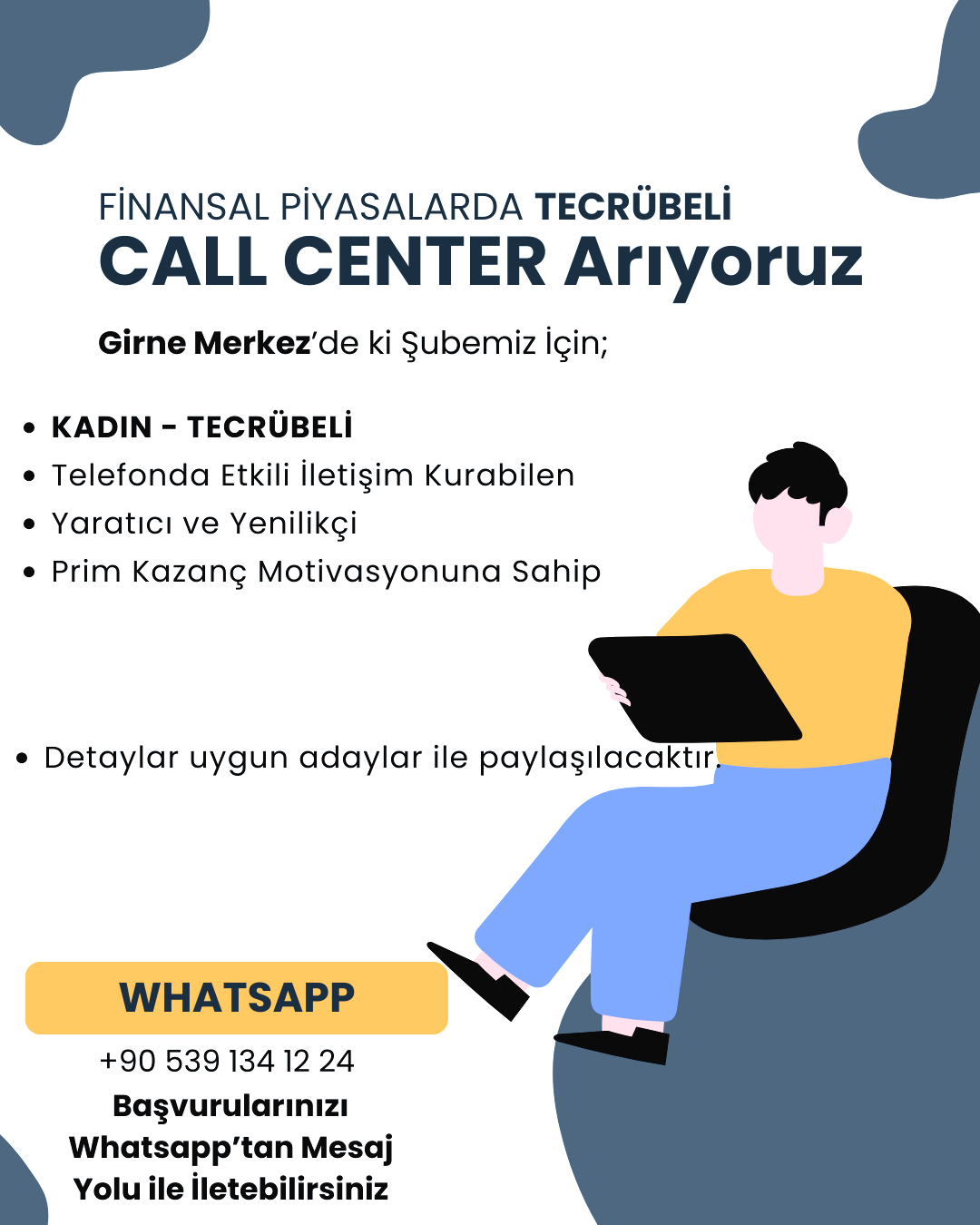 FİNANSAL PİYASALARDA TECRÜBELİ
CALL CENTER Arıyoruz

Girne Merkez'de ki Şubemiz İçin;

• KADIN - TECRÜBELİ
• Telefonda Etkili İletişim Kurabilen
• Yaratıcı ve Yenilikçi
• Prim Kazanç Motivasyonuna Sahip

• Detaylar uygun adaylar ile paylaşılacaktır.

WHATSAPP
+90 539 134 12 24
Başvurularınızı
Whatsapp'tan Mesaj
Yolu ile İletebilirsiniz